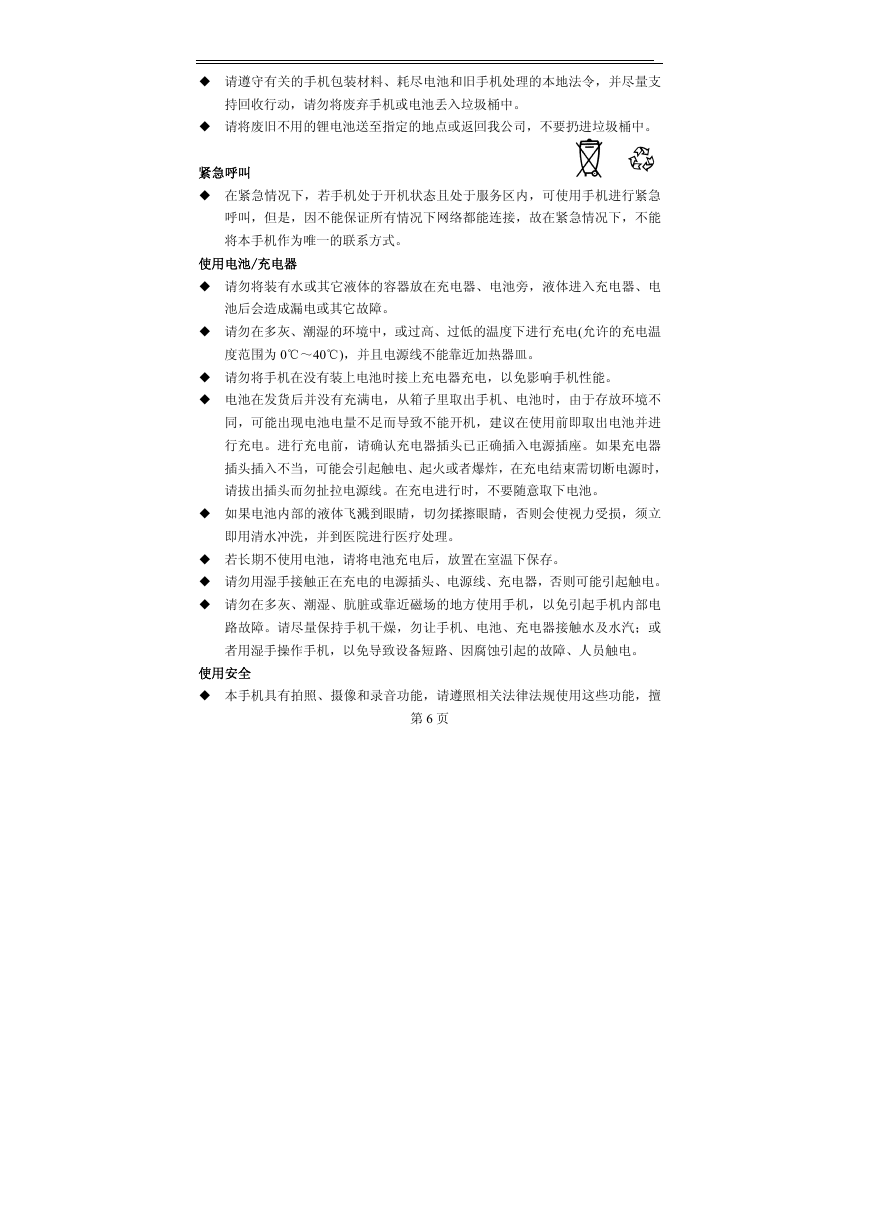 ◆ 请遵守有关的手机包装材料、耗尽电池和旧手机处理的本地法令，并尽量支持回收行动，请勿将废弃手机或电池丢入垃圾桶中。

◆ 请将废旧不用的锂电池送至指定的地点或返回我公司，不要扔进垃圾桶中。

紧急呼叫

◆ 在紧急情况下，若手机处于开机状态且处于服务区内，可使用手机进行紧急呼叫，但是，因不能保证所有情况下网络都能连接，故在紧急情况下，不能将本手机作为唯一的联系方式。

使用电池/充电器

◆ 请勿将装有水或其它液体的容器放在充电器、电池旁，液体进入充电器、电池后会造成漏电或其它故障。

◆ 请勿在多灰、潮湿的环境中，或过高、过低的温度下进行充电(允许的充电温度范围为 0℃～40℃)，并且电源线不能靠近加热器皿。

◆ 请勿将手机在没有装上电池时接上充电器充电，以免影响手机性能。

◆ 电池在发货后并没有充满电，从箱子里取出手机、电池时，由于存放环境不同，可能出现电池电量不足而导致不能开机，建议在使用前即取出电池并进行充电。进行充电前，请确认充电器插头已正确插入电源插座。如果充电器插头插入不当，可能会引起触电、起火或者爆炸，在充电结束需切断电源时，请拔出插头而勿扯拉电源线。在充电进行时，不要随意取下电池。

◆ 如果电池内部的液体飞溅到眼睛，切勿揉擦眼睛，否则会使视力受损，须立即用清水冲洗，并到医院进行医疗处理。

◆ 若长期不使用电池，请将电池充电后，放置在室温下保存。

◆ 请勿用湿手接触正在充电的电源插头、电源线、充电器，否则可能引起触电。

◆ 请勿在多灰、潮湿、肮脏或靠近磁场的地方使用手机，以免引起手机内部电路故障。请尽量保持手机干燥，勿让手机、电池、充电器接触水及水汽；或者用湿手操作手机，以免导致设备短路、因腐蚀引起的故障、人员触电。

使用安全

◆ 本手机具有拍照、摄像和录音功能，请遵照相关法律法规使用这些功能，擅

第 6 页